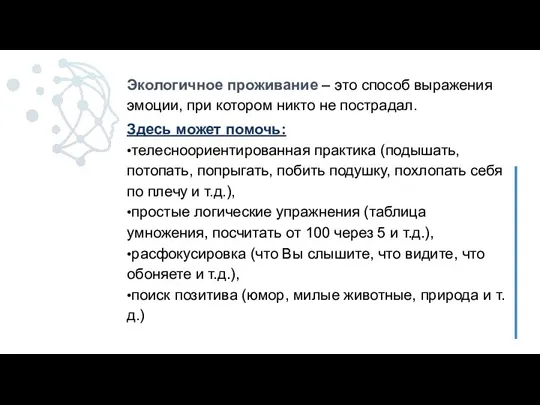 Экологичное проживание – это способ выражения эмоции, при котором никто не пострадал.

Здесь может помочь:
•телесноориентированная практика (подышать, потопать, попрыгать, побить подушку, похлопать себя по плечу и т.д.),
•простые логические упражнения (таблица умножения, посчитать от 100 через 5 и т.д.),
•расфокусировка (что Вы слышите, что видите, что обоняете и т.д.),
•поиск позитива (юмор, милые животные, природа и т. д.)